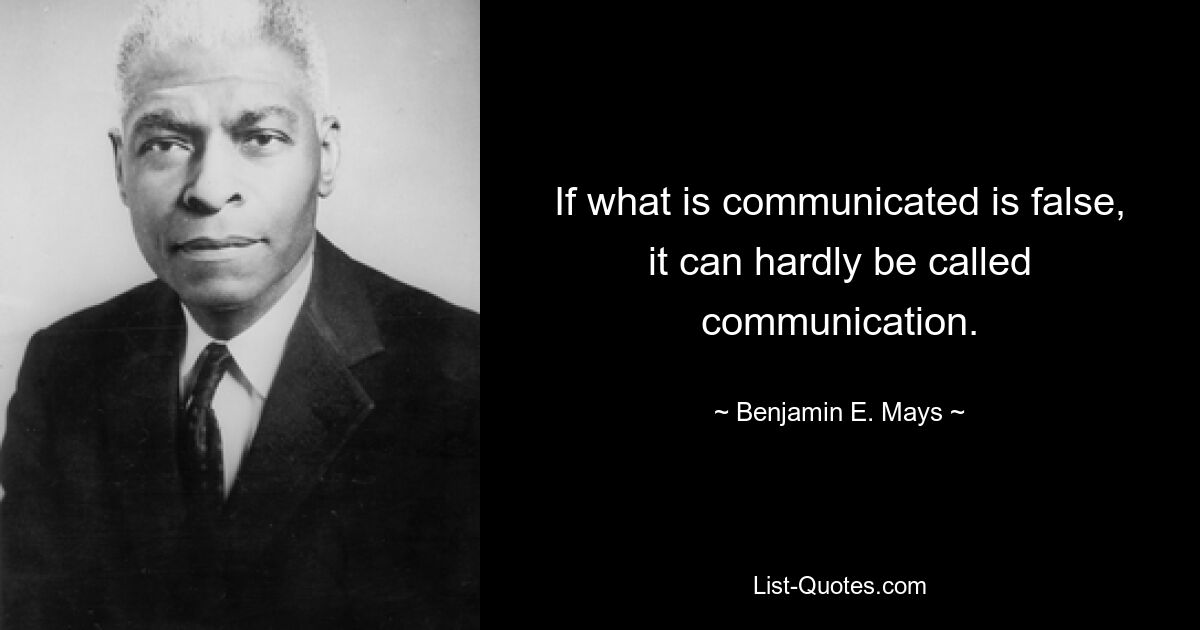 If what is communicated is false, it can hardly be called communication.

~ Benjamin E. Mays ~

List-Quotes.com